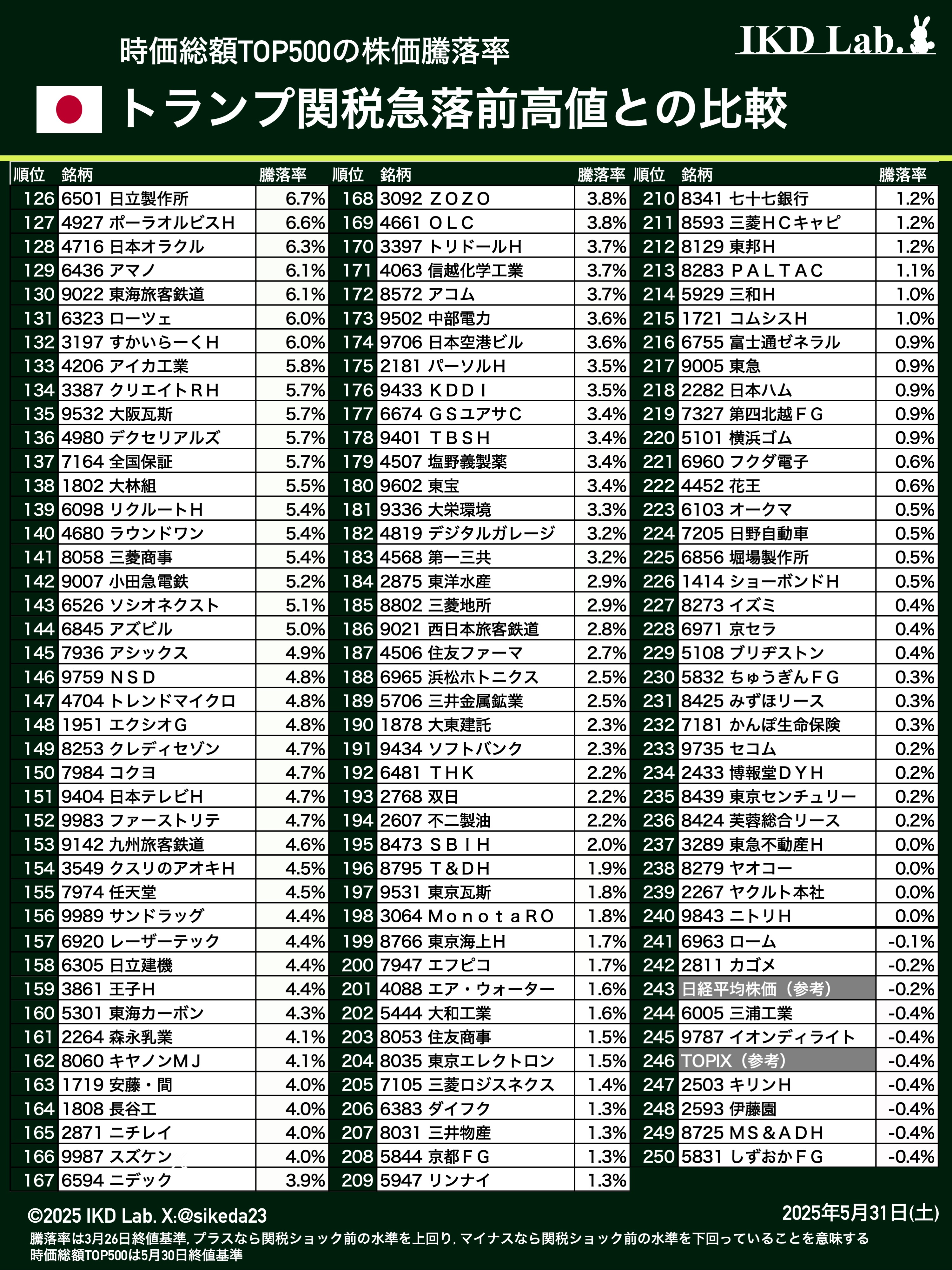 時価総額TOP500の株価騰落率

IKD Lab.

トランプ関税急落前高値との比較

| 順位 | 銘柄 | 騰落率 |
|---|---|---|
| 126 | 6501 日立製作所 | 6.7% |
| 127 | 4927 ポーラオルビスH | 6.6% |
| 128 | 4716 日本オラクル | 6.3% |
| 129 | 6436 アマノ | 6.1% |
| 130 | 9022 東海旅客鉄道 | 6.1% |
| 131 | 6323 ローツェ | 6.0% |
| 132 | 3197 すかいらーくH | 6.0% |
| 133 | 4206 アイカ工業 | 5.8% |
| 134 | 3387 クリエイトRH | 5.7% |
| 135 | 9532 大阪瓦斯 | 5.7% |
| 136 | 4980 デクセリアルズ | 5.7% |
| 137 | 7164 全国保証 | 5.7% |
| 138 | 1802 大林組 | 5.5% |
| 139 | 6098 リクルートH | 5.4% |
| 140 | 4680 ラウンドワン | 5.4% |
| 141 | 8058 三菱商事 | 5.4% |
| 142 | 9007 小田急電鉄 | 5.2% |
| 143 | 6526 ソシオネクスト | 5.1% |
| 144 | 6845 アズビル | 5.0% |
| 145 | 7936 アシックス | 4.9% |
| 146 | 9759 NSD | 4.8% |
| 147 | 4704 トレンドマイクロ | 4.8% |
| 148 | 1951 エクシオG | 4.8% |
| 149 | 8253 クレディセゾン | 4.7% |
| 150 | 7984 コクヨ | 4.7% |
| 151 | 9404 日本テレビH | 4.7% |
| 152 | 9983 ファーストリテ | 4.7% |
| 153 | 9142 九州旅客鉄道 | 4.6% |
| 154 | 3549 クスリのアオキH | 4.5% |
| 155 | 7974 任天堂 | 4.5% |
| 156 | 9989 サンドラッグ | 4.4% |
| 157 | 6920 レーザーテック | 4.4% |
| 158 | 6305 日立建機 | 4.4% |
| 159 | 3861 王子H | 4.4% |
| 160 | 5301 東海カーボン | 4.3% |
| 161 | 2264 森永乳業 | 4.1% |
| 162 | 8060 キヤノンMJ | 4.1% |
| 163 | 1719 安藤・間 | 4.0% |
| 164 | 1808 長谷工 | 4.0% |
| 165 | 2871 ニチレイ | 4.0% |
| 166 | 9987 スズケン | 4.0% |
| 167 | 6594 ニデック | 3.9% |

| 順位 | 銘柄 | 騰落率 |
|---|---|---|
| 168 | 3092 ZOZO | 3.8% |
| 169 | 4661 OLC | 3.8% |
| 170 | 3397 トリドールH | 3.7% |
| 171 | 4063 信越化学工業 | 3.7% |
| 172 | 8572 アコム | 3.7% |
| 173 | 9502 中部電力 | 3.6% |
| 174 | 9706 日本空港ビル | 3.6% |
| 175 | 2181 パーソルH | 3.5% |
| 176 | 9433 KDDI | 3.5% |
| 177 | 6674 GSユアサC | 3.4% |
| 178 | 9401 TBSH | 3.4% |
| 179 | 4507 塩野義製薬 | 3.4% |
| 180 | 9602 東宝 | 3.4% |
| 181 | 9336 大栄環境 | 3.3% |
| 182 | 4819 デジタルガレージ | 3.2% |
| 183 | 4568 第一三共 | 3.2% |
| 184 | 2875 東洋水産 | 2.9% |
| 185 | 8802 三菱地所 | 2.9% |
| 186 | 9021 西日本旅客鉄道 | 2.8% |
| 187 | 4506 住友ファーマ | 2.7% |
| 188 | 6965 浜松ホトニクス | 2.5% |
| 189 | 5706 三井金属鉱業 | 2.5% |
| 190 | 1878 大東建託 | 2.3% |
| 191 | 9434 ソフトバンク | 2.3% |
| 192 | 6481 THK | 2.2% |
| 193 | 2768 双日 | 2.2% |
| 194 | 2607 不二製油 | 2.2% |
| 195 | 8473 SBIH | 2.0% |
| 196 | 8795 T&DH | 1.9% |
| 197 | 9531 東京瓦斯 | 1.8% |
| 198 | 3064 MonotaRO | 1.8% |
| 199 | 8766 東京海上H | 1.7% |
| 200 | 7947 エフピコ | 1.7% |
| 201 | 4088 エア・ウォーター | 1.6% |
| 202 | 5444 大和工業 | 1.6% |
| 203 | 8053 住友商事 | 1.5% |
| 204 | 8035 東京エレクトロン | 1.5% |
| 205 | 7105 三菱ロジスネクス | 1.4% |
| 206 | 6383 ダイフク | 1.3% |
| 207 | 8031 三井物産 | 1.3% |
| 208 | 5844 京都FG | 1.3% |
| 209 | 5947 リンナイ | 1.3% |

| 順位 | 銘柄 | 騰落率 |
|---|---|---|
| 210 | 8341 七十七銀行 | 1.2% |
| 211 | 8593 三菱HCキャピ | 1.2% |
| 212 | 8129 東邦H | 1.2% |
| 213 | 8283 PALTAC | 1.1% |
| 214 | 5929 三和H | 1.0% |
| 215 | 1721 コムシスH | 1.0% |
| 216 | 6755 富士通ゼネラル | 0.9% |
| 217 | 9005 東急 | 0.9% |
| 218 | 2282 日本ハム | 0.9% |
| 219 | 7327 第四北越FG | 0.9% |
| 220 | 5101 横浜ゴム | 0.9% |
| 221 | 6960 フクダ電子 | 0.6% |
| 222 | 4452 花王 | 0.6% |
| 223 | 6103 オークマ | 0.5% |
| 224 | 7205 日野自動車 | 0.5% |
| 225 | 6856 堀場製作所 | 0.5% |
| 226 | 1414 ショーボンドH | 0.5% |
| 227 | 8273 イズミ | 0.4% |
| 228 | 6971 京セラ | 0.4% |
| 229 | 5108 ブリヂストン | 0.4% |
| 230 | 5832 ちゅうぎんFG | 0.3% |
| 231 | 8425 みずほリース | 0.3% |
| 232 | 7181 かんぽ生命保険 | 0.3% |
| 233 | 9735 セコム | 0.2% |
| 234 | 2433 博報堂DYH | 0.2% |
| 235 | 8439 東京センチュリー | 0.2% |
| 236 | 8424 芙蓉総合リース | 0.2% |
| 237 | 3289 東急不動産H | 0.0% |
| 238 | 8279 ヤオコー | 0.0% |
| 239 | 2267 ヤクルト本社 | 0.0% |
| 240 | 9843 ニトリH | 0.0% |
| 241 | 6963 ローム | -0.1% |
| 242 | 2811 カゴメ | -0.2% |
| 243 | 日経平均株価（参考） | -0.2% |
| 244 | 6005 三浦工業 | -0.4% |
| 245 | 9787 イオンディライト | -0.4% |
| 246 | TOPIX（参考） | -0.4% |
| 247 | 2503 キリンH | -0.4% |
| 248 | 2593 伊藤園 | -0.4% |
| 249 | 8725 MS&ADH | -0.4% |
| 250 | 5831 しずおかFG | -0.4% |

©2025 IKD Lab. X:@sikeda23
2025年5月31日(土)
騰落率は3月26日終値基準, プラスなら関税ショック前の水準を上回り, マイナスなら関税ショック前の水準を下回っていることを意味する
時価総額TOP500は5月30日終値基準